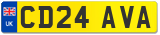 UK
CD24 AVA